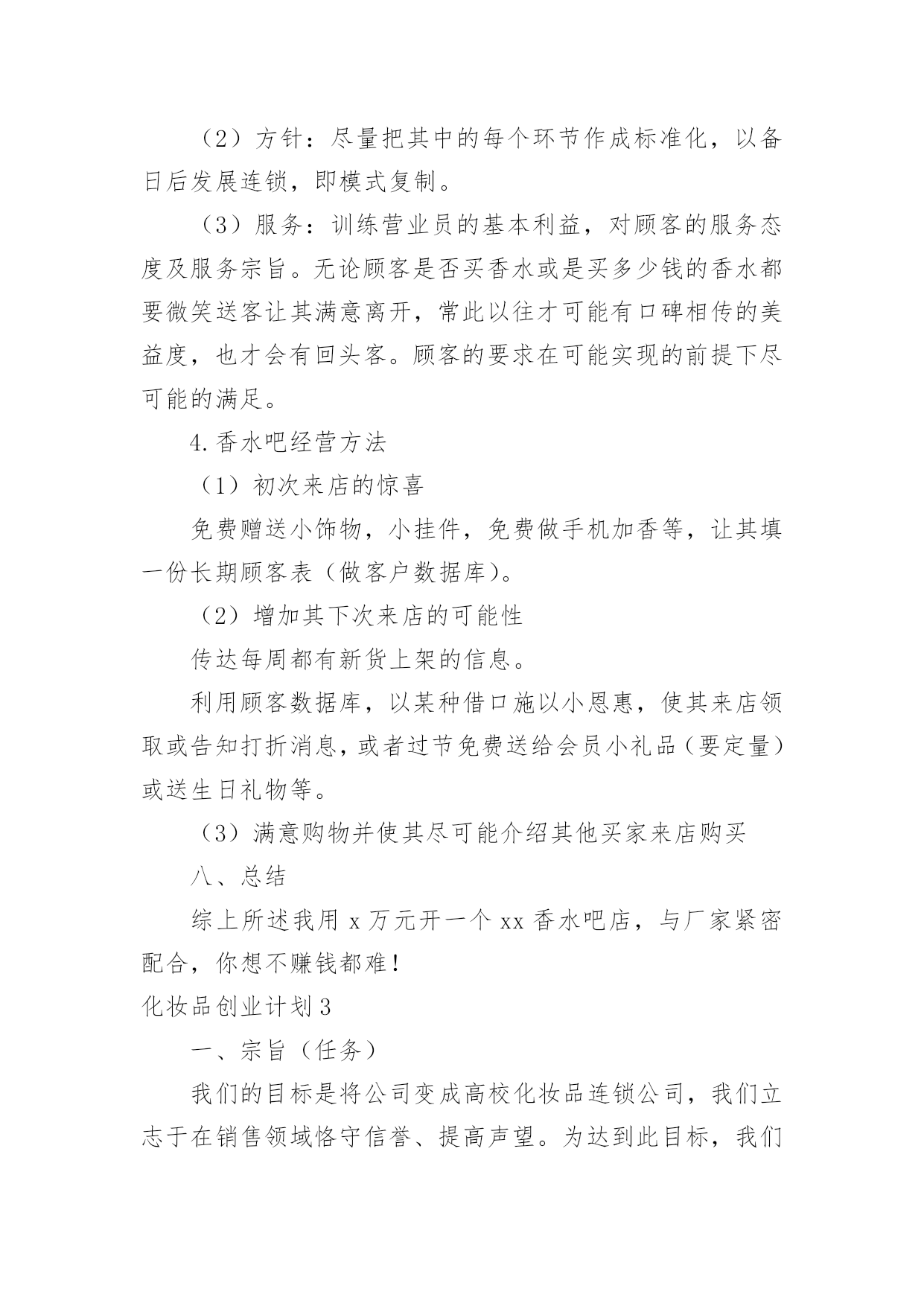 （2）方针：尽量把其中的每个环节作成标准化，以备日后发展连锁，即模式复制。

（3）服务：训练营业员的基本利益，对顾客的服务态度及服务宗旨。无论顾客是否买香水或是买多少钱的香水都要微笑送客让其满意离开，常此以往才可能有口碑相传的美益度，也才会有回头客。顾客的要求在可能实现的前提下尽可能的满足。

4.香水吧经营方法

（1）初次来店的惊喜

免费赠送小饰物，小挂件，免费做手机加香等，让其填一份长期顾客表（做客户数据库）。

（2）增加其下次来店的可能性

传达每周都有新货上架的信息。

利用顾客数据库，以某种借口施以小恩惠，使其来店领取或告知打折消息，或者过节免费送给会员小礼品（要定量）或送生日礼物等。

（3）满意购物并使其尽可能介绍其他买家来店购买

八、总结

综上所述我用 x 万元开一个 xx 香水吧店，与厂家紧密配合，你想不赚钱都难！

化妆品创业计划 3

一、宗旨（任务）

我们的目标是将公司变成高校化妆品连锁公司，我们立志于在销售领域恪守信誉、提高声望。为达到此目标，我们